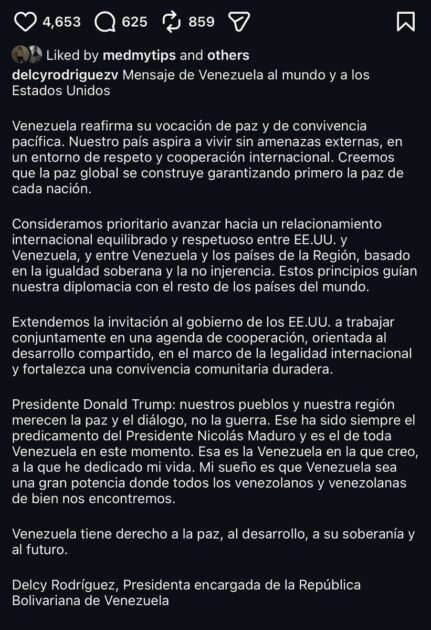 4,653 625 859

Liked by medmytips and others

delcyrodriguezv Mensaje de Venezuela al mundo y a los Estados Unidos

Venezuela reafirma su vocación de paz y de convivencia pacífica. Nuestro país aspira a vivir sin amenazas externas, en un entorno de respeto y cooperación internacional. Creemos que la paz global se construye garantizando primero la paz de cada nación.

Consideramos prioritario avanzar hacia un relacionamiento internacional equilibrado y respetuoso entre EE.UU. y Venezuela, y entre Venezuela y los países de la Región, basado en la igualdad soberana y la no injerencia. Estos principios guían nuestra diplomacia con el resto de los países del mundo.

Extendemos la invitación al gobierno de los EE.UU. a trabajar conjuntamente en una agenda de cooperación, orientada al desarrollo compartido, en el marco de la legalidad internacional y fortalezca una convivencia comunitaria duradera.

Presidente Donald Trump: nuestros pueblos y nuestra región merecen la paz y el diálogo, no la guerra. Ese ha sido siempre el predicamento del Presidente Nicolás Maduro y es el de toda Venezuela en este momento. Esa es la Venezuela en la que creo, a la que he dedicado mi vida. Mi sueño es que Venezuela sea una gran potencia donde todos los venezolanos y venezolanas de bien nos encontremos.

Venezuela tiene derecho a la paz, al desarrollo, a su soberanía y al futuro.

Delcy Rodríguez, Presidenta encargada de la República Bolivariana de Venezuela